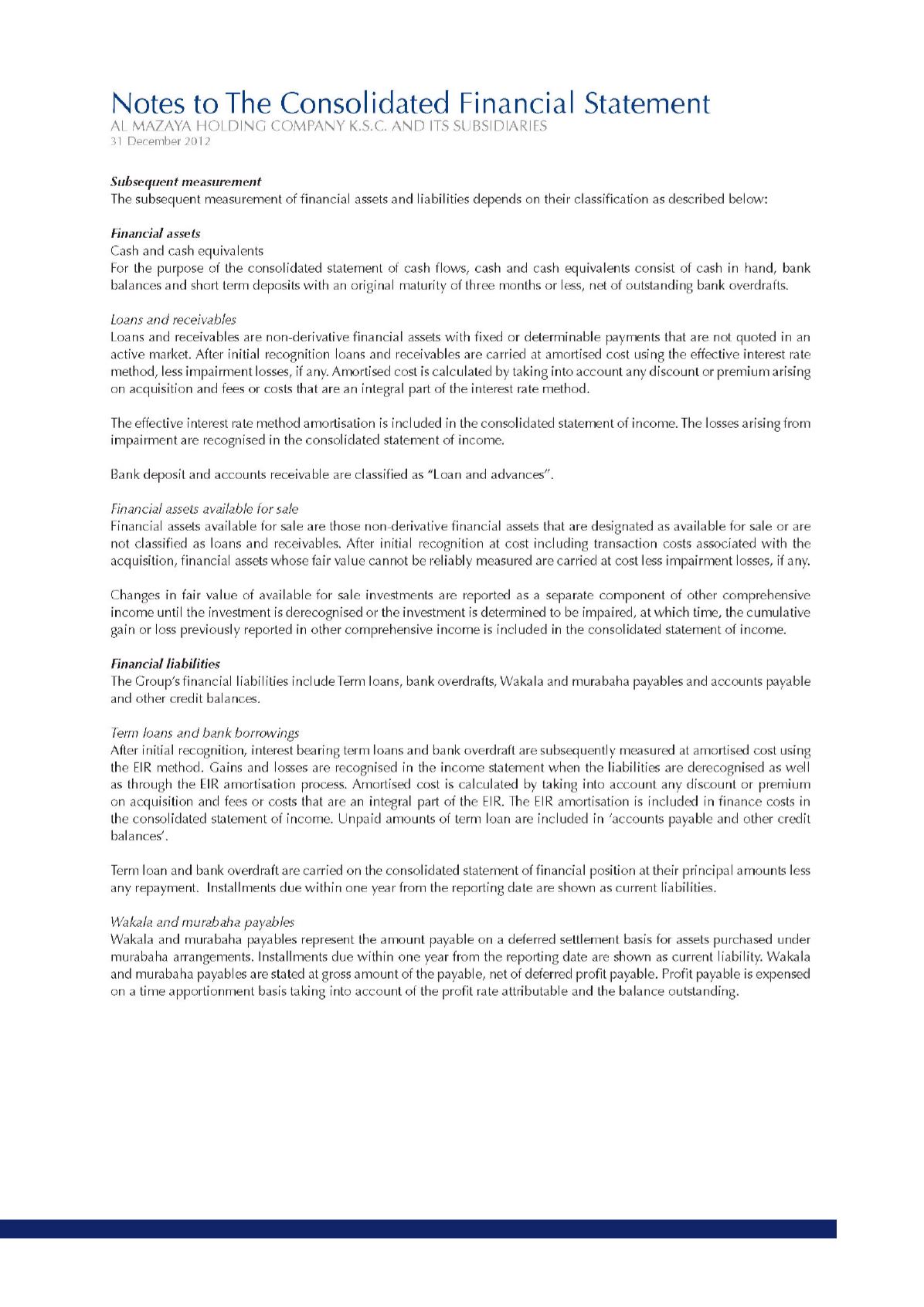 Notes to The Consolidated Financial Statement
AL MAZAYA HOLDING COMPANY K.S.C. AND ITS SUBSIDIARIES
31 December 2012

Subsequent measurement
The subsequent measurement of financial assets and liabilities depends on their classification as described below:

Financial assets
Cash and cash equivalents
For the purpose of the consolidated statement of cash flows, cash and cash equivalents consist of cash in hand, bank balances and short term deposits with an original maturity of three months or less, net of outstanding bank overdrafts.

Loans and receivables
Loans and receivables are non-derivative financial assets with fixed or determinable payments that are not quoted in an active market. After initial recognition loans and receivables are carried at amortised cost using the effective interest rate method, less impairment losses, if any. Amortised cost is calculated by taking into account any discount or premium arising on acquisition and fees or costs that are an integral part of the interest rate method.

The effective interest rate method amortisation is included in the consolidated statement of income. The losses arising from impairment are recognised in the consolidated statement of income.

Bank deposit and accounts receivable are classified as "Loan and advances".

Financial assets available for sale
Financial assets available for sale are those non-derivative financial assets that are designated as available for sale or are not classified as loans and receivables. After initial recognition at cost including transaction costs associated with the acquisition, financial assets whose fair value cannot be reliably measured are carried at cost less impairment losses, if any.

Changes in fair value of available for sale investments are reported as a separate component of other comprehensive income until the investment is derecognised or the investment is determined to be impaired, at which time, the cumulative gain or loss previously reported in other comprehensive income is included in the consolidated statement of income.

Financial liabilities
The Group's financial liabilities include Term loans, bank overdrafts, Wakala and murabaha payables and accounts payable and other credit balances.

Term loans and bank borrowings
After initial recognition, interest bearing term loans and bank overdraft are subsequently measured at amortised cost using the EIR method. Gains and losses are recognised in the income statement when the liabilities are derecognised as well as through the EIR amortisation process. Amortised cost is calculated by taking into account any discount or premium on acquisition and fees or costs that are an integral part of the EIR. The EIR amortisation is included in finance costs in the consolidated statement of income. Unpaid amounts of term loan are included in 'accounts payable and other credit balances'.

Term loan and bank overdraft are carried on the consolidated statement of financial position at their principal amounts less any repayment. Installments due within one year from the reporting date are shown as current liabilities.

Wakala and murabaha payables
Wakala and murabaha payables represent the amount payable on a deferred settlement basis for assets purchased under murabaha arrangements. Installments due within one year from the reporting date are shown as current liability. Wakala and murabaha payables are stated at gross amount of the payable, net of deferred profit payable. Profit payable is expensed on a time apportionment basis taking into account of the profit rate attributable and the balance outstanding.